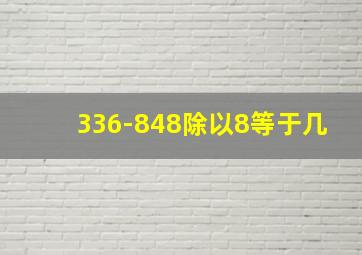 336-848除以8等于几